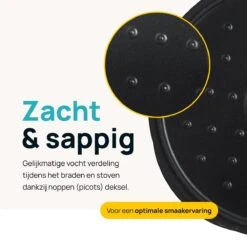 Zacht
& sappig

Gelijkmatige vocht verdeling tijdens het braden en stoven dankzij noppen (picots) deksel.

Voor een optimale smaakervaring